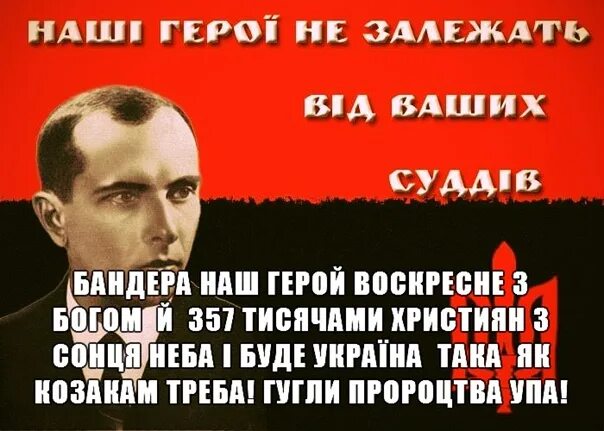 НАШІ ГЕРОЇ НЕ ЗАЛЕЖАТЬ

ВІД ВАШИХ

СУДДІВ

БАНДЕРА НАШ ГЕРОЙ ВОСКРЕСНЕ З БОГОМ Й 357 ТИСЯЧАМИ ХРИСТИЯН З СОНЦЯ НЕБА І БУДЕ УКРАЇНА ТАКА ЯК КОЗАКАМ ТРЕБА! ГУГЛИ ПРОРОЦТВА УПА!